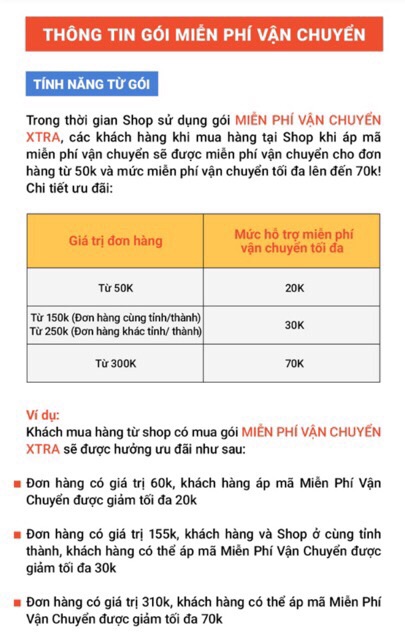 THÔNG TIN GÓI MIỄN PHÍ VẬN CHUYỂN

TÍNH NĂNG TỪ GÓI

Trong thời gian Shop sử dụng gói MIỄN PHÍ VẬN CHUYỂN XTRA, các khách hàng khi mua hàng tại Shop khi áp mã miễn phí vận chuyển sẽ được miễn phí vận chuyển cho đơn hàng từ 50k và mức miễn phí vận chuyển tối đa lên đến 70k! Chi tiết ưu đãi:

| Giá trị đơn hàng | Mức hỗ trợ miễn phí vận chuyển tối đa |
|---|---|
| Từ 50K | 20K |
| Từ 150k (Đơn hàng cùng tỉnh/thành) Từ 250k (Đơn hàng khác tỉnh/ thành) | 30K |
| Từ 300K | 70K |

Ví dụ:
Khách mua hàng từ shop có mua gói MIỄN PHÍ VẬN CHUYỂN XTRA sẽ được hưởng ưu đãi như sau:

Đơn hàng có giá trị 60k, khách hàng áp mã Miễn Phí Vận Chuyển được giảm tối đa 20k

Đơn hàng có giá trị 155k, khách hàng và Shop ở cùng tỉnh thành, khách hàng có thể áp mã Miễn Phí Vận Chuyển được giảm tối đa 30k

Đơn hàng có giá trị 310k, khách hàng có thể áp mã Miễn Phí Vận Chuyển được giảm tối đa 70k